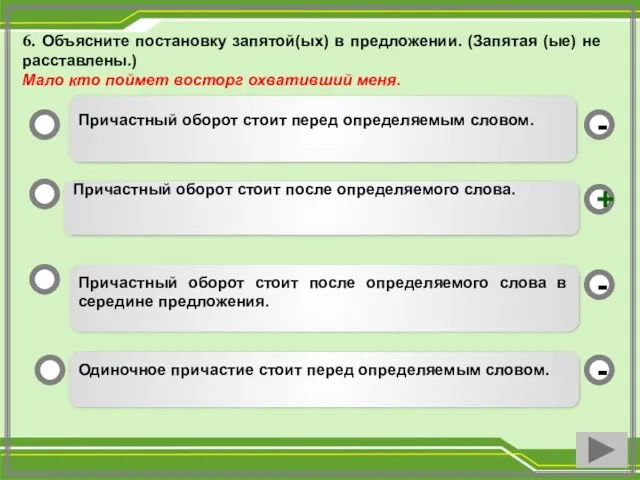 6. Объясните постановку запятой(ых) в предложении. (Запятая (ые) не расставлены.)
Мало кто поймет восторг охвативший меня.

Причастный оборот стоит перед определяемым словом.

-

Причастный оборот стоит после определяемого слова.

+

Причастный оборот стоит после определяемого слова в середине предложения.

-

Одиночное причастие стоит перед определяемым словом.

-